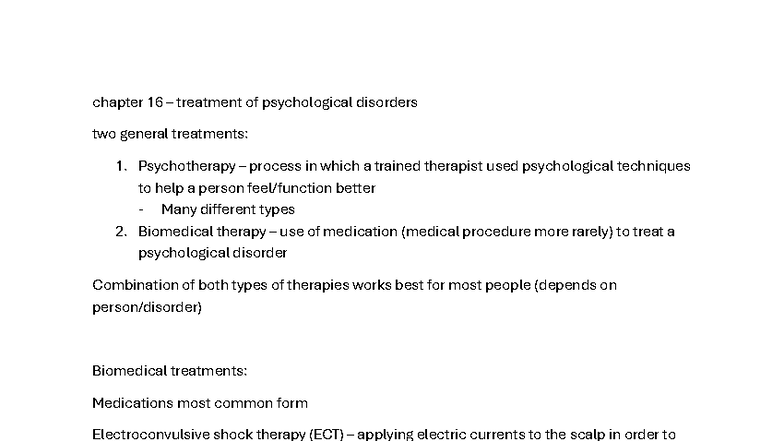 chapter 16 – treatment of psychological disorders

two general treatments:

1. Psychotherapy – process in which a trained therapist used psychological techniques to help a person feel/function better
   - Many different types
2. Biomedical therapy – use of medication (medical procedure more rarely) to treat a psychological disorder

Combination of both types of therapies works best for most people (depends on person/disorder)

Biomedical treatments:

Medications most common form

Electroconvulsive shock therapy (ECT) – applying electric currents to the scalp in order to